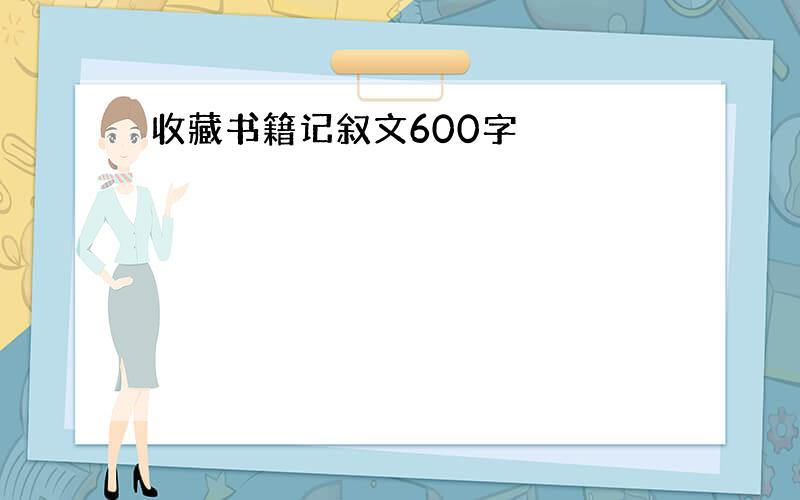 收藏书籍记叙文600字